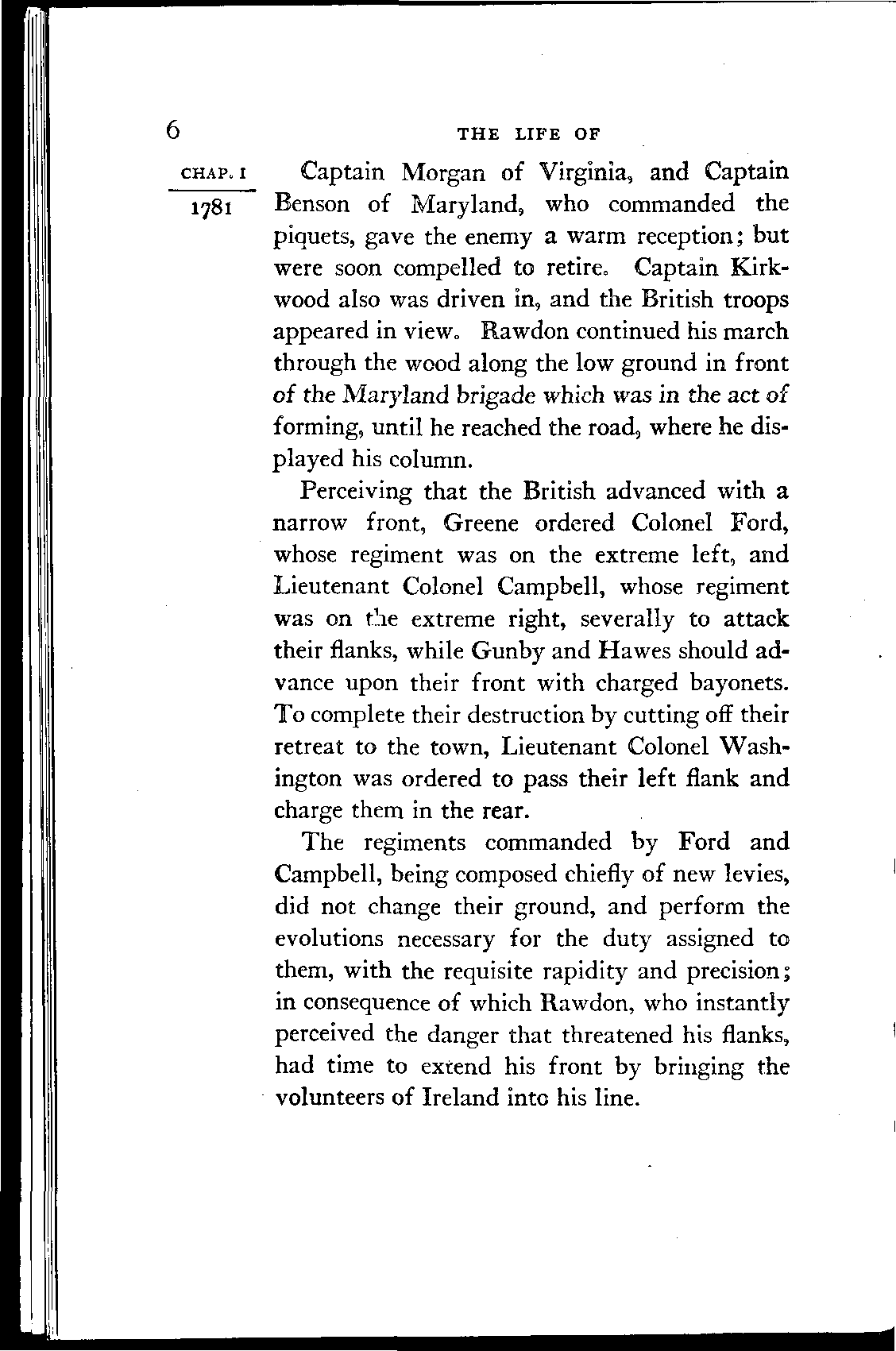 6 THE LIFE OF

CHAP. I

1781

Captain Morgan of Virginia, and Captain Benson of Maryland, who commanded the piquets, gave the enemy a warm reception; but were soon compelled to retire. Captain Kirkwood also was driven in, and the British troops appeared in view. Rawdon continued his march through the wood along the low ground in front of the Maryland brigade which was in the act of forming, until he reached the road, where he displayed his column.

Perceiving that the British advanced with a narrow front, Greene ordered Colonel Ford, whose regiment was on the extreme left, and Lieutenant Colonel Campbell, whose regiment was on the extreme right, severally to attack their flanks, while Gunby and Hawes should advance upon their front with charged bayonets. To complete their destruction by cutting off their retreat to the town, Lieutenant Colonel Washington was ordered to pass their left flank and charge them in the rear.

The regiments commanded by Ford and Campbell, being composed chiefly of new levies, did not change their ground, and perform the evolutions necessary for the duty assigned to them, with the requisite rapidity and precision; in consequence of which Rawdon, who instantly perceived the danger that threatened his flanks, had time to extend his front by bringing the volunteers of Ireland into his line.